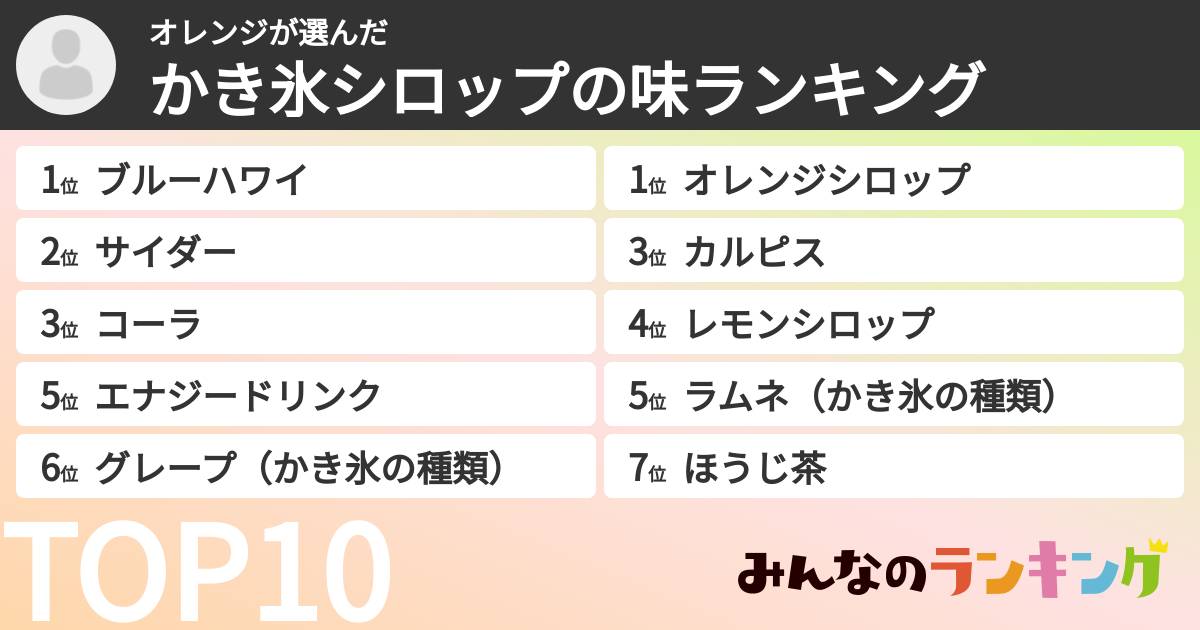 オレンジが選んだ
かき氷シロップの味ランキング

1位 ブルーハワイ
2位 サイダー
3位 コーラ
5位 エナジードリンク
6位 グレープ（かき氷の種類）

1位 オレンジシロップ
3位 カルピス
4位 レモンシロップ
5位 ラムネ（かき氷の種類）
7位 ほうじ茶

TOP10

みんなのランキング